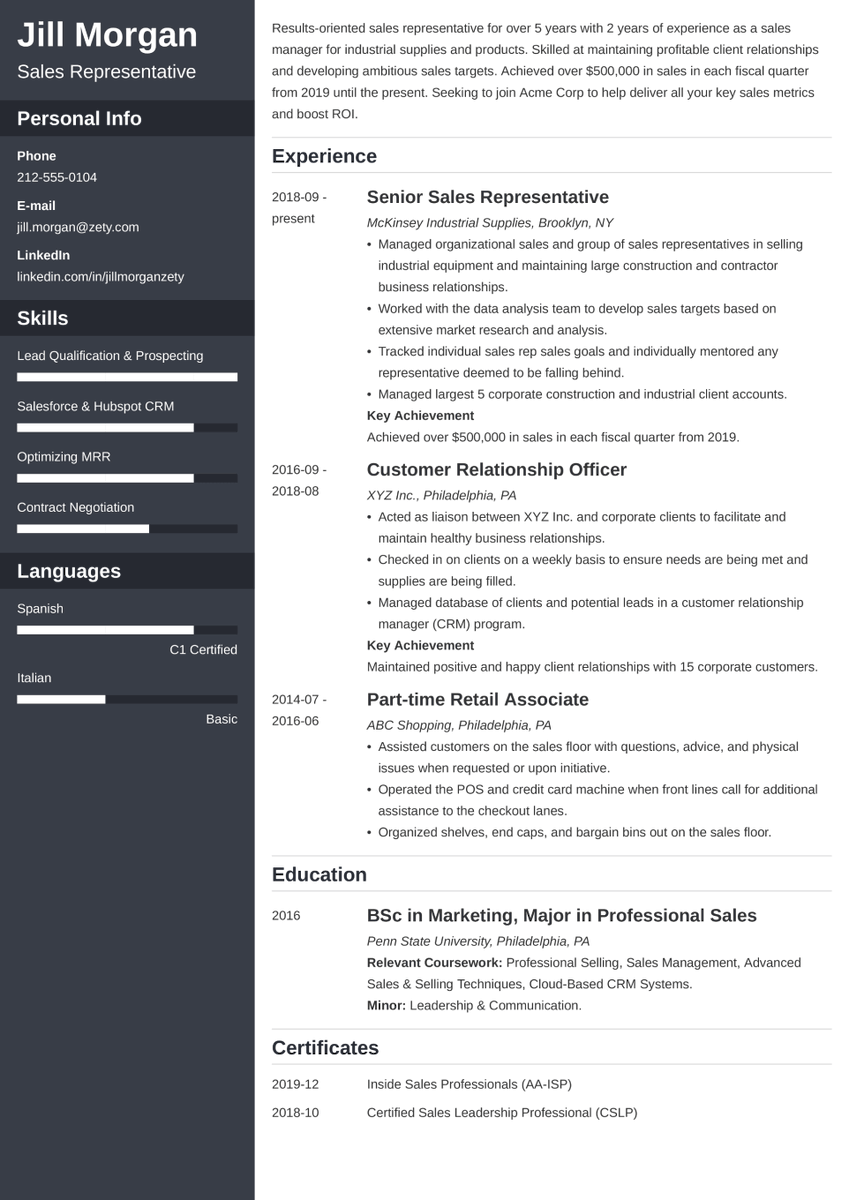 Jill Morgan
Sales Representative

Personal Info

Phone
212-555-0104

E-mail
jill.morgan@zety.com

LinkedIn
linkedin.com/in/jillmorganzety

Skills

Lead Qualification & Prospecting

Salesforce & Hubspot CRM

Optimizing MRR

Contract Negotiation

Languages

Spanish
C1 Certified

Italian
Basic

Results-oriented sales representative for over 5 years with 2 years of experience as a sales manager for industrial supplies and products. Skilled at maintaining profitable client relationships and developing ambitious sales targets. Achieved over $500,000 in sales in each fiscal quarter from 2019 until the present. Seeking to join Acme Corp to help deliver all your key sales metrics and boost ROI.

Experience

2018-09 - present
Senior Sales Representative
McKinsey Industrial Supplies, Brooklyn, NY
• Managed organizational sales and group of sales representatives in selling industrial equipment and maintaining large construction and contractor business relationships.
• Worked with the data analysis team to develop sales targets based on extensive market research and analysis.
• Tracked individual sales rep sales goals and individually mentored any representative deemed to be falling behind.
• Managed largest 5 corporate construction and industrial client accounts.
Key Achievement
Achieved over $500,000 in sales in each fiscal quarter from 2019.

2016-09 - 2018-08
Customer Relationship Officer
XYZ Inc., Philadelphia, PA
• Acted as liaison between XYZ Inc. and corporate clients to facilitate and maintain healthy business relationships.
• Checked in on clients on a weekly basis to ensure needs are being met and supplies are being filled.
• Managed database of clients and potential leads in a customer relationship manager (CRM) program.
Key Achievement
Maintained positive and happy client relationships with 15 corporate customers.

2014-07 - 2016-06
Part-time Retail Associate
ABC Shopping, Philadelphia, PA
• Assisted customers on the sales floor with questions, advice, and physical issues when requested or upon initiative.
• Operated the POS and credit card machine when front lines call for additional assistance to the checkout lanes.
• Organized shelves, end caps, and bargain bins out on the sales floor.

Education

2016
BSc in Marketing, Major in Professional Sales
Penn State University, Philadelphia, PA
Relevant Coursework: Professional Selling, Sales Management, Advanced Sales & Selling Techniques, Cloud-Based CRM Systems.
Minor: Leadership & Communication.

Certificates

2019-12 Inside Sales Professionals (AA-ISP)
2018-10 Certified Sales Leadership Professional (CSLP)